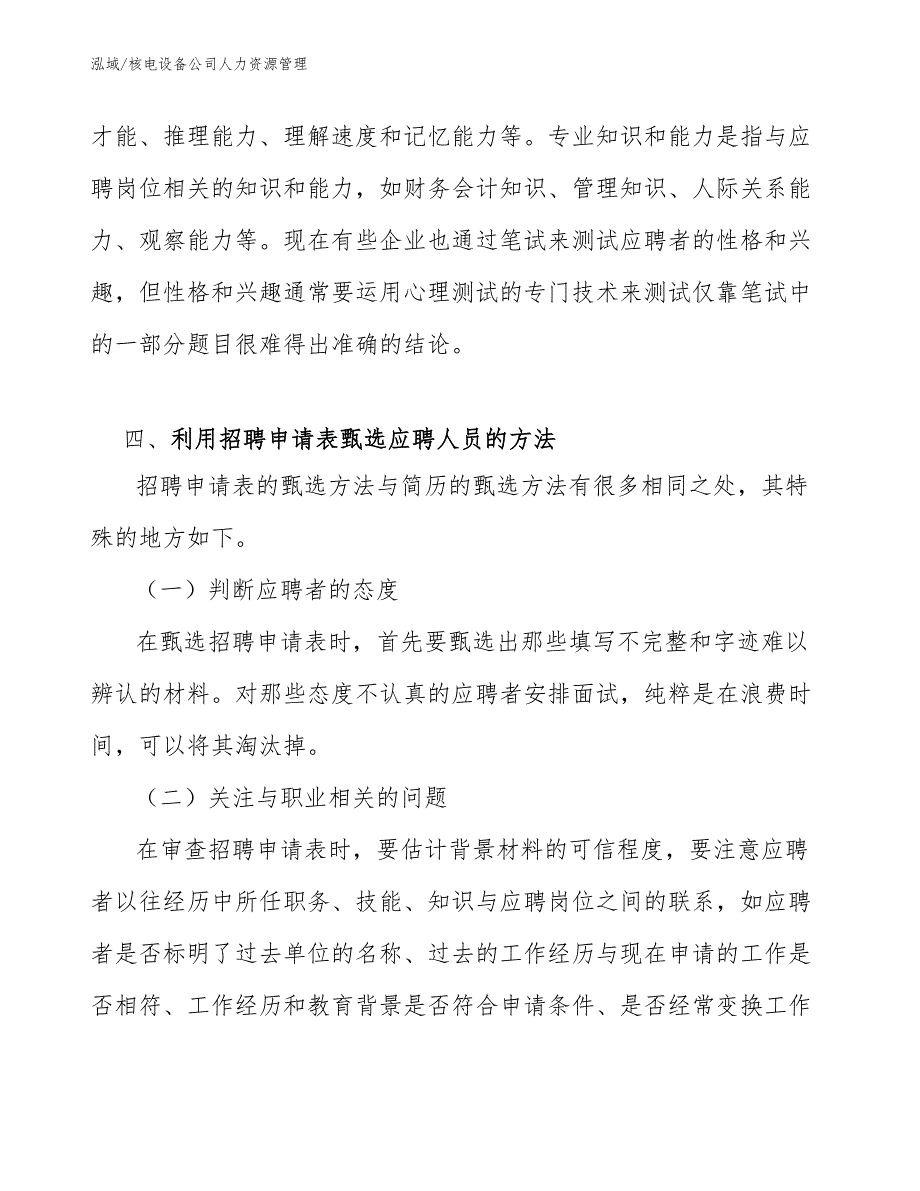 泓域/核电设备公司人力资源管理

才能、推理能力、理解速度和记忆能力等。专业知识和能力是指与应聘岗位相关的知识和能力，如财务会计知识、管理知识、人际关系能力、观察能力等。现在有些企业也通过笔试来测试应聘者的性格和兴趣，但性格和兴趣通常要运用心理测试的专门技术来测试仅靠笔试中的一部分题目很难得出准确的结论。

四、利用招聘申请表甄选应聘人员的方法

招聘申请表的甄选方法与简历的甄选方法有很多相同之处，其特殊的地方如下。

（一）判断应聘者的态度

在甄选招聘申请表时，首先要甄选出那些填写不完整和字迹难以辨认的材料。对那些态度不认真的应聘者安排面试，纯粹是在浪费时间，可以将其淘汰掉。

（二）关注与职业相关的问题

在审查招聘申请表时，要估计背景材料的可信程度，要注意应聘者以往经历中所任职务、技能、知识与应聘岗位之间的联系，如应聘者是否标明了过去单位的名称、过去的工作经历与现在申请的工作是否相符、工作经历和教育背景是否符合申请条件、是否经常变换工作